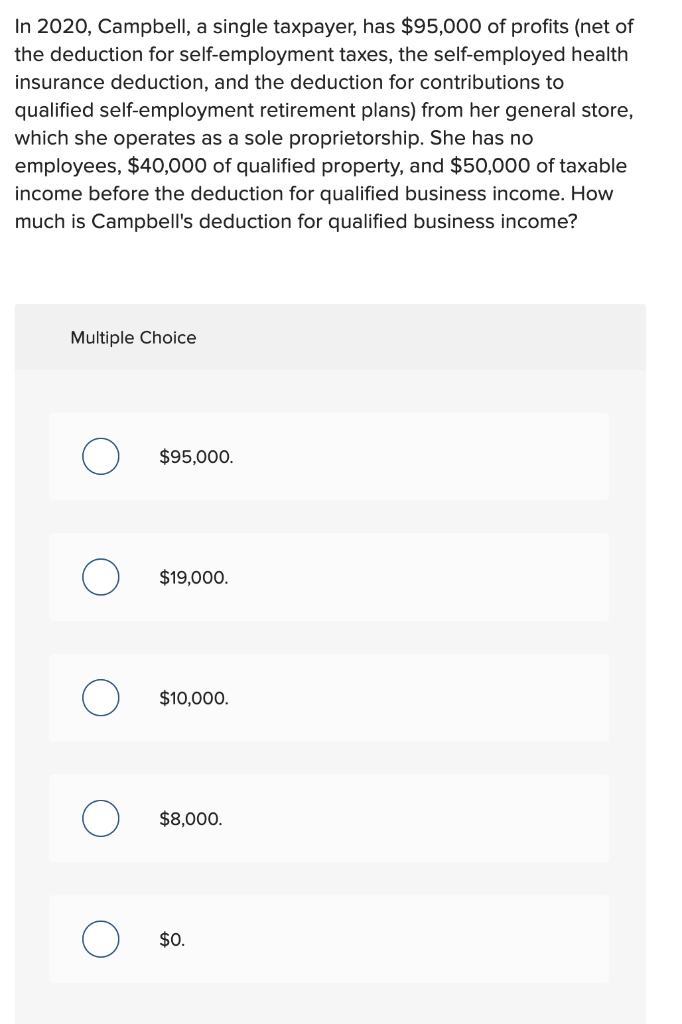 In 2020, Campbell, a single taxpayer, has \$95,000 of profits (net of the deduction for self-employment taxes, the self-employed health insurance deduction, and the deduction for contributions to qualified self-employment retirement plans) from her general store, which she operates as a sole proprietorship. She has no employees, \$40,000 of qualified property, and \$50,000 of taxable income before the deduction for qualified business income. How much is Campbell's deduction for qualified business income?

Multiple Choice

\$95,000.

\$19,000.

\$10,000.

\$8,000.

\$0.